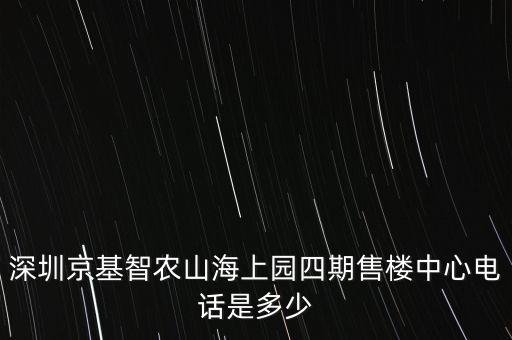 深圳京基智农山海上园四期售楼中心电话是多少